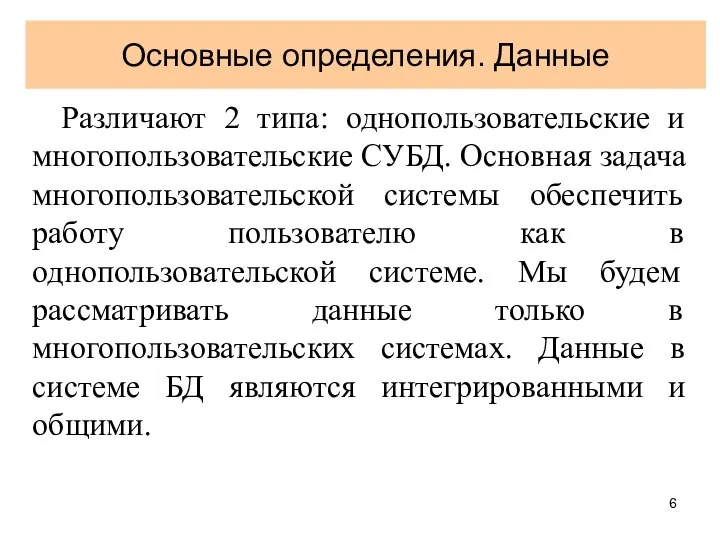 Основные определения. Данные

Различают 2 типа: однопользовательские и многопользовательские СУБД. Основная задача многопользовательской системы обеспечить работу пользователю как в однопользовательской системе. Мы будем рассматривать данные только в многопользовательских системах. Данные в системе БД являются интегрированными и общими.

6